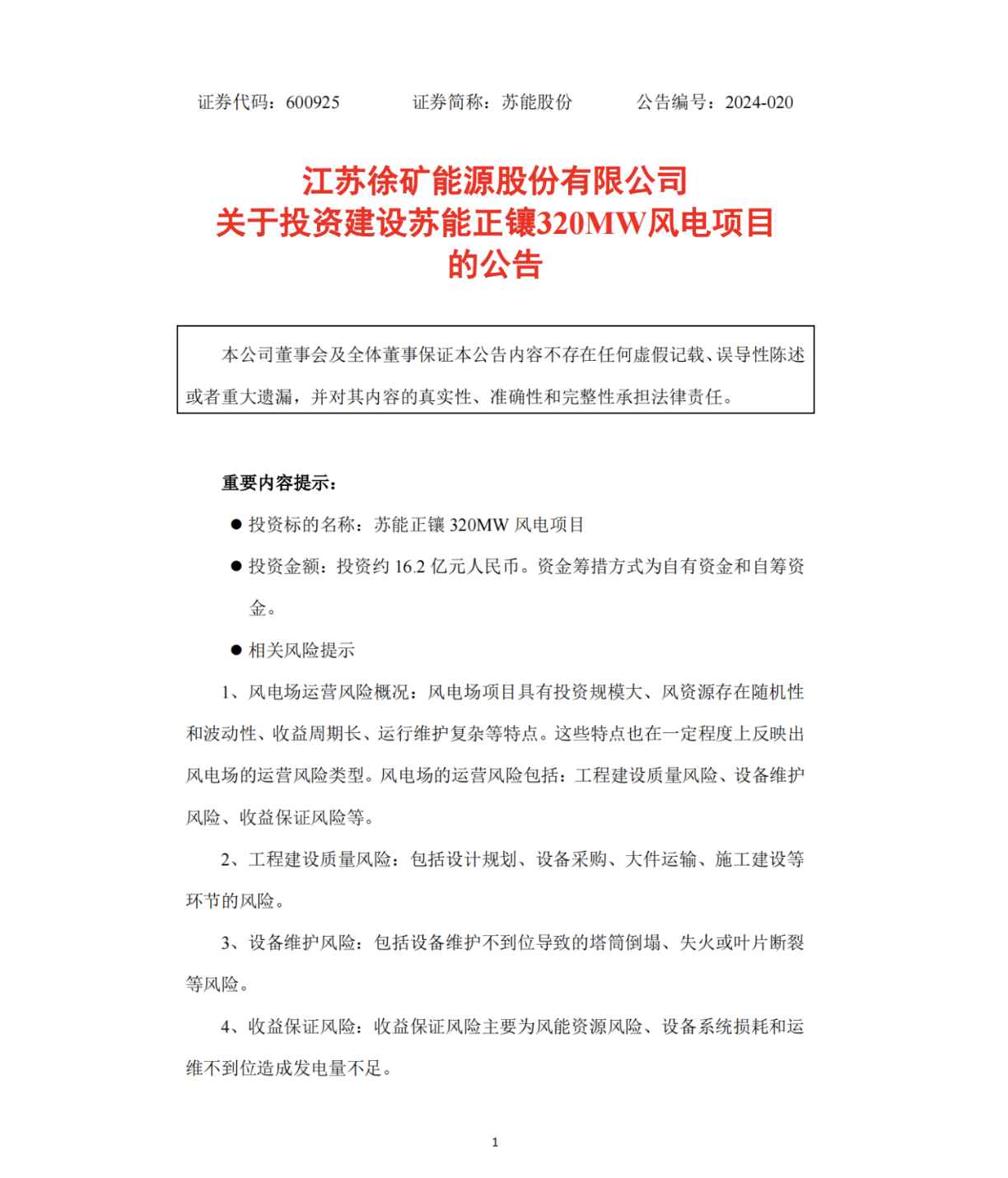 证券代码：600925　　证券简称：苏能股份　　公告编号：2024-020

江苏徐矿能源股份有限公司
关于投资建设苏能正镶320MW风电项目
的公告

本公司董事会及全体董事保证本公告内容不存在任何虚假记载、误导性陈述或者重大遗漏，并对其内容的真实性、准确性和完整性承担法律责任。

重要内容提示：

● 投资标的名称：苏能正镶 320MW 风电项目

● 投资金额：投资约 16.2 亿元人民币。资金筹措方式为自有资金和自筹资金。

● 相关风险提示

1、风电场运营风险概况：风电场项目具有投资规模大、风资源存在随机性和波动性、收益周期长、运行维护复杂等特点。这些特点也在一定程度上反映出风电场的运营风险类型。风电场的运营风险包括：工程建设质量风险、设备维护风险、收益保证风险等。

2、工程建设质量风险：包括设计规划、设备采购、大件运输、施工建设等环节的风险。

3、设备维护风险：包括设备维护不到位导致的塔筒倒塌、失火或叶片断裂等风险。

4、收益保证风险：收益保证风险主要为风能资源风险、设备系统损耗和运维不到位造成发电量不足。

1